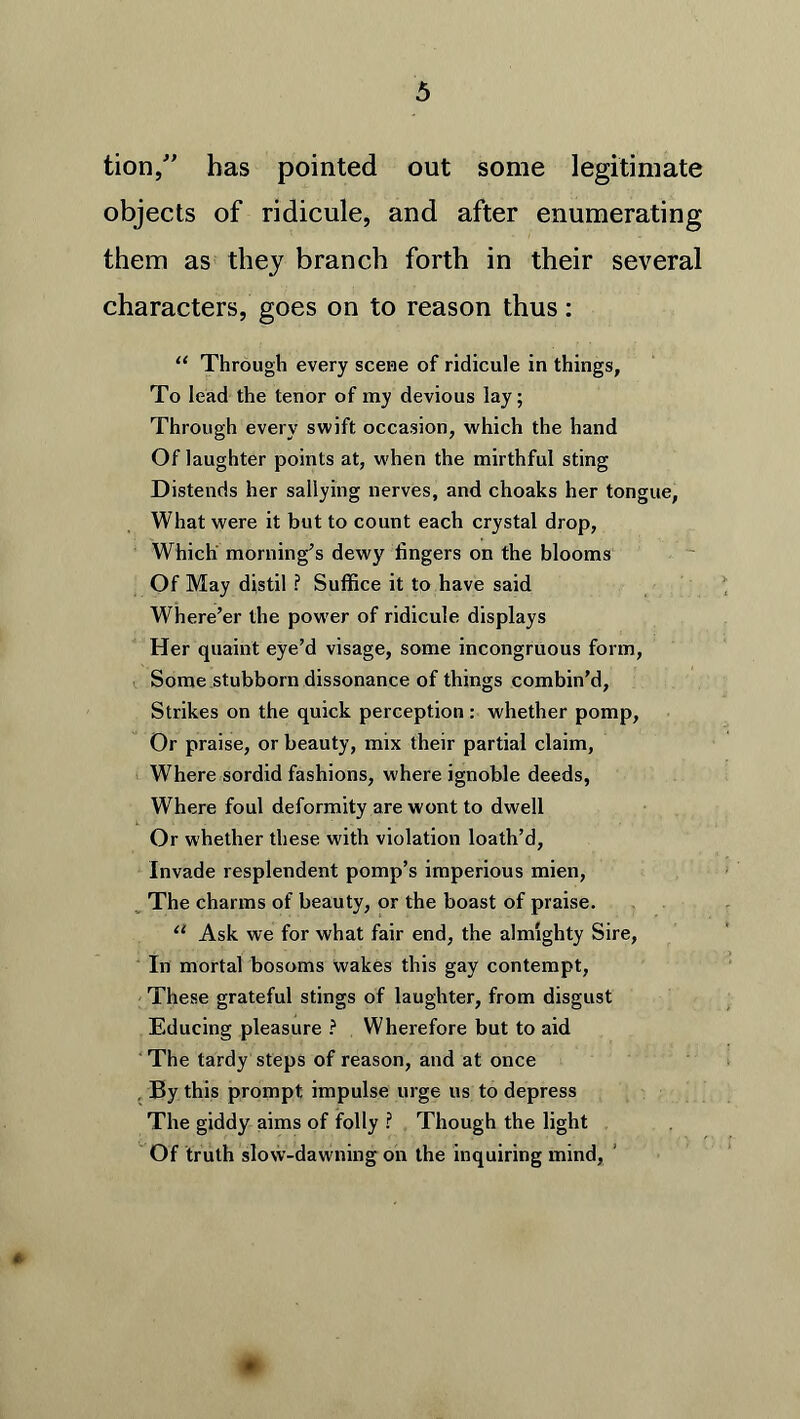 5

tion," has pointed out some legitimate objects of ridicule, and after enumerating them as they branch forth in their several characters, goes on to reason thus:

" Through every scene of ridicule in things,
To lead the tenor of my devious lay;
Through every swift occasion, which the hand
Of laughter points at, when the mirthful sting
Distends her sallying nerves, and choaks her tongue,
What were it but to count each crystal drop,
Which morning's dewy fingers on the blooms
Of May distil ? Suffice it to have said
Where'er the power of ridicule displays
Her quaint eye'd visage, some incongruous form,
Some stubborn dissonance of things combin'd,
Strikes on the quick perception : whether pomp,
Or praise, or beauty, mix their partial claim,
Where sordid fashions, where ignoble deeds,
Where foul deformity are wont to dwell
Or whether these with violation loath'd,
Invade resplendent pomp's imperious mien,
The charms of beauty, or the boast of praise.
" Ask we for what fair end, the almighty Sire,
In mortal bosoms wakes this gay contempt,
These grateful stings of laughter, from disgust
Educing pleasure ? Wherefore but to aid
The tardy steps of reason, and at once
By this prompt impulse urge us to depress
The giddy aims of folly ? Though the light
Of truth slow-dawning on the inquiring mind,